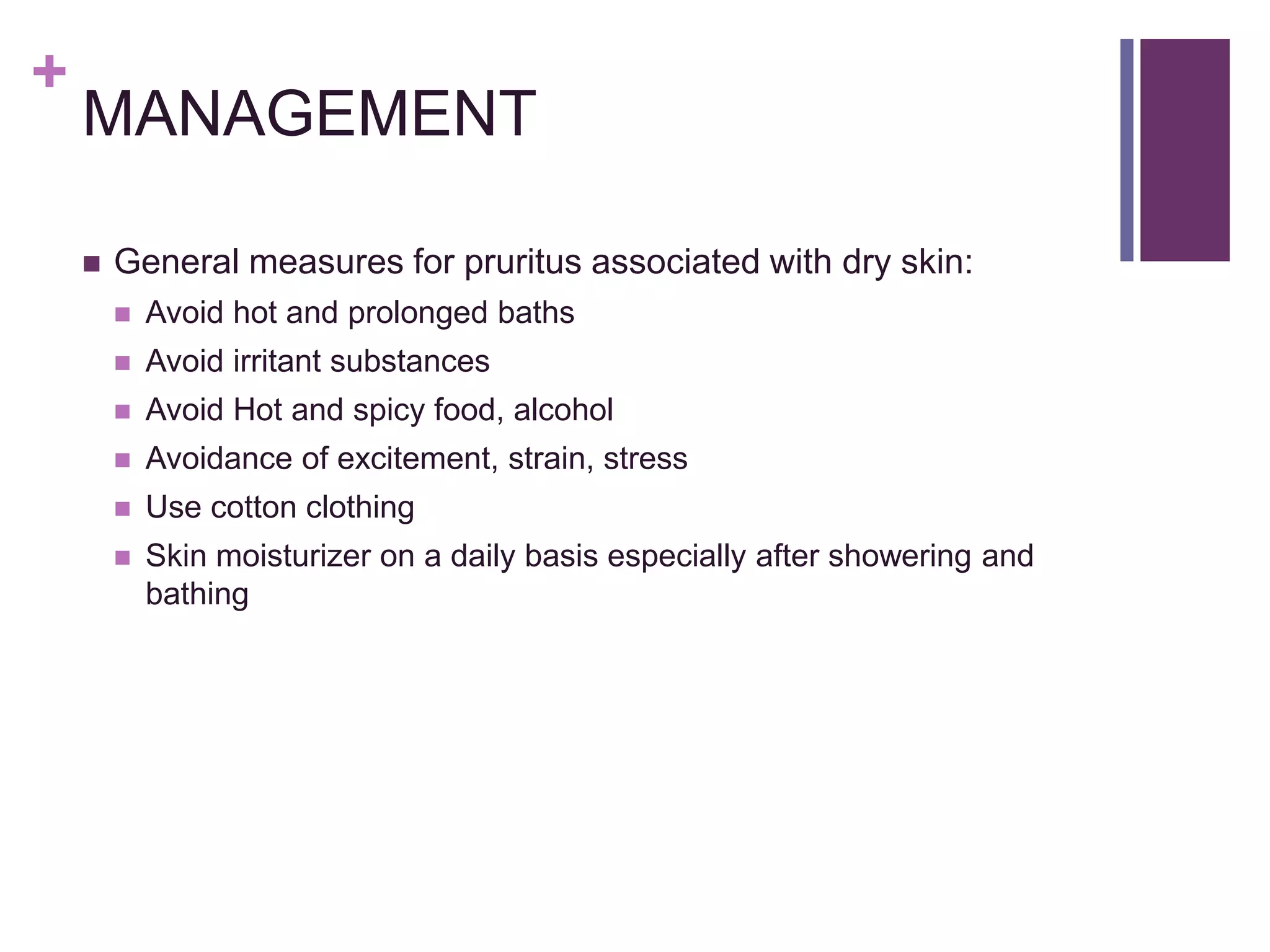 +
MANAGEMENT

- General measures for pruritus associated with dry skin:
  - Avoid hot and prolonged baths
  - Avoid irritant substances
  - Avoid Hot and spicy food, alcohol
  - Avoidance of excitement, strain, stress
  - Use cotton clothing
  - Skin moisturizer on a daily basis especially after showering and bathing